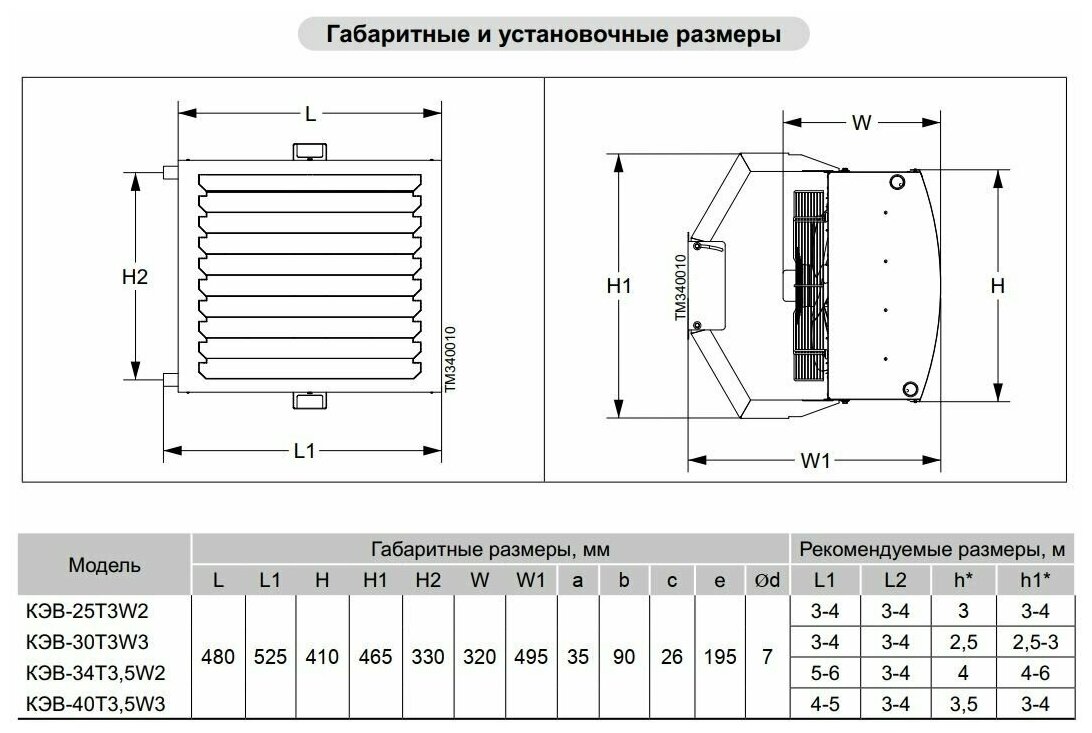 Габаритные и установочные размеры

L

H2

TM340010

L1

W

H1

TM340010

H

W1

| Модель | Габаритные размеры, мм | | | | | | | | | | | | Рекомендуемые размеры, м | | | |
|---|---|---|---|---|---|---|---|---|---|---|---|---|---|---|---|---|
| | L | L1 | H | H1 | H2 | W | W1 | a | b | c | e | Ød | L1 | L2 | h* | h1* |
| КЭВ-25Т3W2 | 480 | 525 | 410 | 465 | 330 | 320 | 495 | 35 | 90 | 26 | 195 | 7 | 3-4 | 3-4 | 3 | 3-4 |
| КЭВ-30Т3W3 | | | | | | | | | | | | | 3-4 | 3-4 | 2,5 | 2,5-3 |
| КЭВ-34Т3,5W2 | | | | | | | | | | | | | 5-6 | 3-4 | 4 | 4-6 |
| КЭВ-40Т3,5W3 | | | | | | | | | | | | | 4-5 | 3-4 | 3,5 | 3-4 |